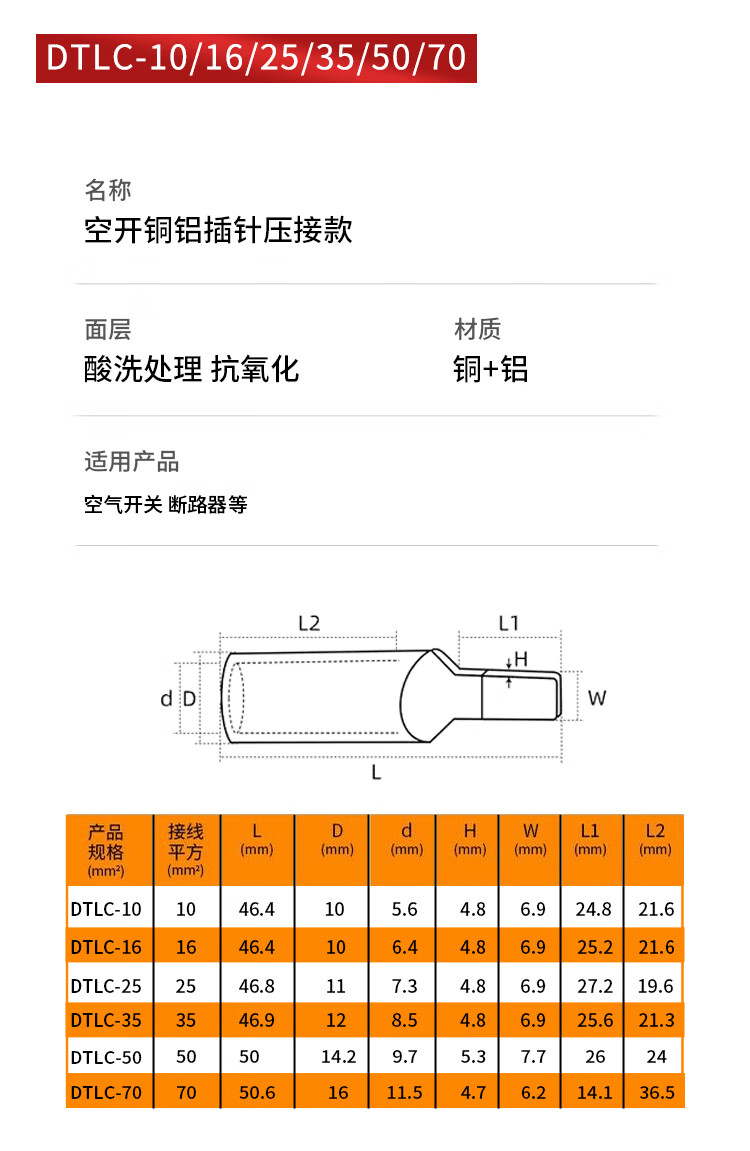 DTLC-10/16/25/35/50/70

名称
空开铜铝插针压接款

面层
酸洗处理 抗氧化

材质
铜+铝

适用产品
空气开关 断路器等

L2
L1
H
d D
W
L

| 产品规格 (mm²) | 接线平方 (mm²) | L (mm) | D (mm) | d (mm) | H (mm) | W (mm) | L1 (mm) | L2 (mm) |
|---|---|---|---|---|---|---|---|---|
| DTLC-10 | 10 | 46.4 | 10 | 5.6 | 4.8 | 6.9 | 24.8 | 21.6 |
| DTLC-16 | 16 | 46.4 | 10 | 6.4 | 4.8 | 6.9 | 25.2 | 21.6 |
| DTLC-25 | 25 | 46.8 | 11 | 7.3 | 4.8 | 6.9 | 27.2 | 19.6 |
| DTLC-35 | 35 | 46.9 | 12 | 8.5 | 4.8 | 6.9 | 25.6 | 21.3 |
| DTLC-50 | 50 | 50 | 14.2 | 9.7 | 5.3 | 7.7 | 26 | 24 |
| DTLC-70 | 70 | 50.6 | 16 | 11.5 | 4.7 | 6.2 | 14.1 | 36.5 |